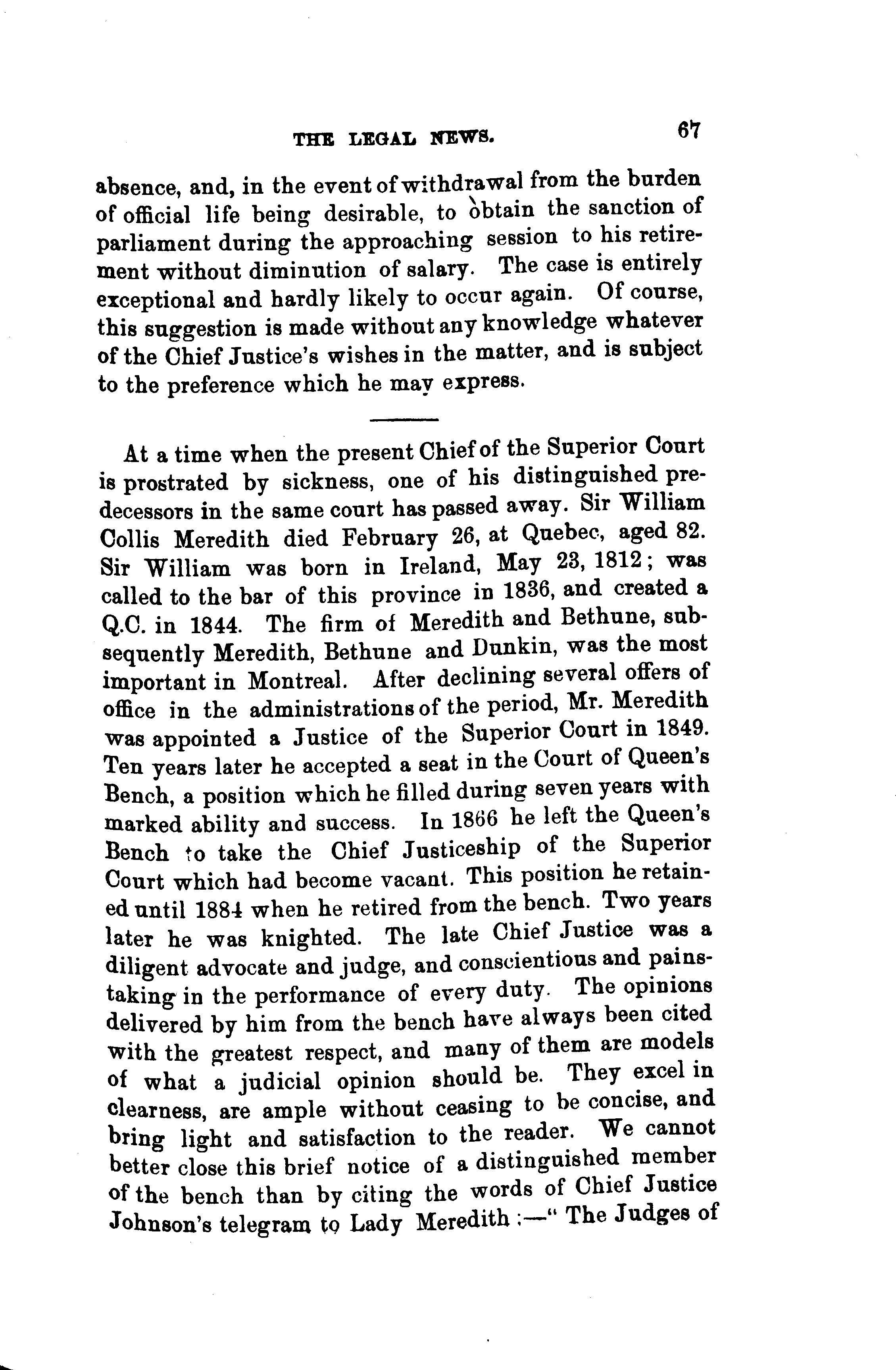 THE LEGAL NEWS. 67

absence, and, in the event of withdrawal from the burden of official life being desirable, to obtain the sanction of parliament during the approaching session to his retirement without diminution of salary. The case is entirely exceptional and hardly likely to occur again. Of course, this suggestion is made without any knowledge whatever of the Chief Justice's wishes in the matter, and is subject to the preference which he may express.

At a time when the present Chief of the Superior Court is prostrated by sickness, one of his distinguished predecessors in the same court has passed away. Sir William Collis Meredith died February 26, at Quebec, aged 82. Sir William was born in Ireland, May 23, 1812; was called to the bar of this province in 1836, and created a Q.C. in 1844. The firm of Meredith and Bethune, subsequently Meredith, Bethune and Dunkin, was the most important in Montreal. After declining several offers of office in the administrations of the period, Mr. Meredith was appointed a Justice of the Superior Court in 1849. Ten years later he accepted a seat in the Court of Queen's Bench, a position which he filled during seven years with marked ability and success. In 1866 he left the Queen's Bench to take the Chief Justiceship of the Superior Court which had become vacant. This position he retained until 1884 when he retired from the bench. Two years later he was knighted. The late Chief Justice was a diligent advocate and judge, and conscientious and painstaking in the performance of every duty. The opinions delivered by him from the bench have always been cited with the greatest respect, and many of them are models of what a judicial opinion should be. They excel in clearness, are ample without ceasing to be concise, and bring light and satisfaction to the reader. We cannot better close this brief notice of a distinguished member of the bench than by citing the words of Chief Justice Johnson's telegram to Lady Meredith :—" The Judges of